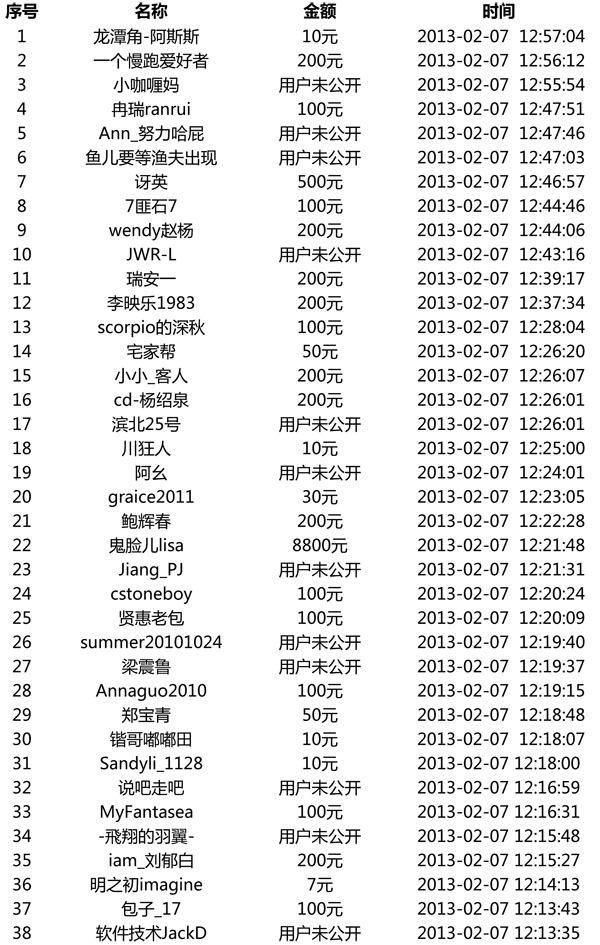 | 序号 | 名称 | 金额 | 时间 |
|---|---|---|---|
| 1 | 龙潭角-阿斯斯 | 10元 | 2013-02-07 12:57:04 |
| 2 | 一个慢跑爱好者 | 200元 | 2013-02-07 12:56:12 |
| 3 | 小咖喱妈 | 用户未公开 | 2013-02-07 12:55:54 |
| 4 | 冉瑞ranrui | 100元 | 2013-02-07 12:47:51 |
| 5 | Ann_努力哈屁 | 用户未公开 | 2013-02-07 12:47:46 |
| 6 | 鱼儿要等渔夫出现 | 用户未公开 | 2013-02-07 12:47:03 |
| 7 | 讶英 | 500元 | 2013-02-07 12:46:57 |
| 8 | 7匪石7 | 100元 | 2013-02-07 12:44:46 |
| 9 | wendy赵杨 | 200元 | 2013-02-07 12:44:06 |
| 10 | JWR-L | 用户未公开 | 2013-02-07 12:43:16 |
| 11 | 瑞安一 | 200元 | 2013-02-07 12:39:17 |
| 12 | 李映乐1983 | 200元 | 2013-02-07 12:37:34 |
| 13 | scorpio的深秋 | 100元 | 2013-02-07 12:28:04 |
| 14 | 宅家帮 | 50元 | 2013-02-07 12:26:20 |
| 15 | 小小_客人 | 200元 | 2013-02-07 12:26:07 |
| 16 | cd-杨绍泉 | 200元 | 2013-02-07 12:26:01 |
| 17 | 滨北25号 | 用户未公开 | 2013-02-07 12:26:01 |
| 18 | 川狂人 | 10元 | 2013-02-07 12:25:00 |
| 19 | 阿幺 | 用户未公开 | 2013-02-07 12:24:01 |
| 20 | graice2011 | 30元 | 2013-02-07 12:23:05 |
| 21 | 鲍辉春 | 200元 | 2013-02-07 12:22:28 |
| 22 | 鬼脸儿lisa | 8800元 | 2013-02-07 12:21:48 |
| 23 | Jiang_PJ | 用户未公开 | 2013-02-07 12:21:31 |
| 24 | cstoneboy | 100元 | 2013-02-07 12:20:24 |
| 25 | 贤惠老包 | 100元 | 2013-02-07 12:20:09 |
| 26 | summer20101024 | 用户未公开 | 2013-02-07 12:19:40 |
| 27 | 梁震鲁 | 用户未公开 | 2013-02-07 12:19:37 |
| 28 | Annaguo2010 | 100元 | 2013-02-07 12:19:15 |
| 29 | 郑宝青 | 50元 | 2013-02-07 12:18:48 |
| 30 | 锴哥嘟嘟田 | 10元 | 2013-02-07 12:18:07 |
| 31 | Sandyli_1128 | 10元 | 2013-02-07 12:18:00 |
| 32 | 说吧走吧 | 用户未公开 | 2013-02-07 12:16:59 |
| 33 | MyFantasea | 100元 | 2013-02-07 12:16:31 |
| 34 | -飛翔的羽翼- | 用户未公开 | 2013-02-07 12:15:48 |
| 35 | iam_刘郁白 | 200元 | 2013-02-07 12:15:27 |
| 36 | 明之初imagine | 7元 | 2013-02-07 12:14:13 |
| 37 | 包子_17 | 100元 | 2013-02-07 12:13:43 |
| 38 | 软件技术JackD | 用户未公开 | 2013-02-07 12:13:35 |